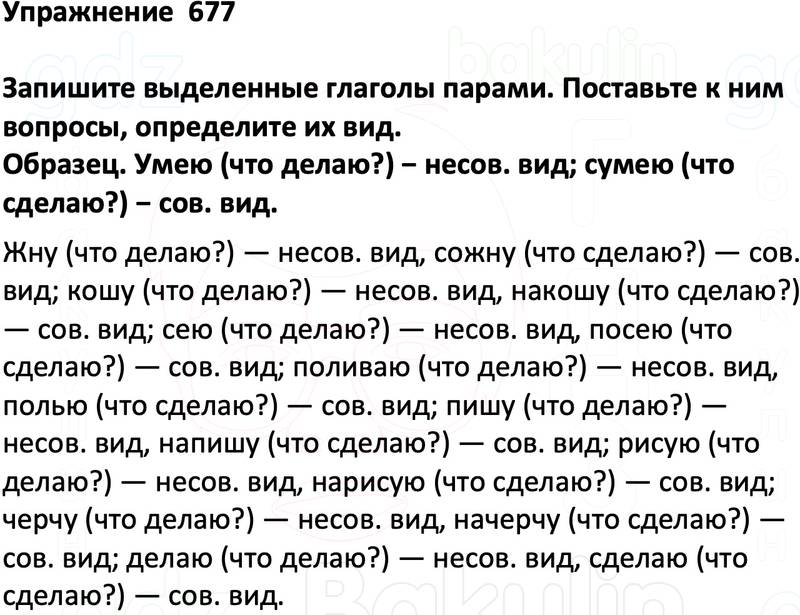 Упражнение 677

Запишите выделенные глаголы парами. Поставьте к ним вопросы, определите их вид.
Образец. Умею (что делаю?) – несов. вид; сумею (что сделаю?) – сов. вид.

Жну (что делаю?) — несов. вид, сожну (что сделаю?) — сов. вид; кошу (что делаю?) — несов. вид, накошу (что сделаю?) — сов. вид; сею (что делаю?) — несов. вид, посею (что сделаю?) — сов. вид; поливаю (что делаю?) — несов. вид, полью (что сделаю?) — сов. вид; пишу (что делаю?) — несов. вид, напишу (что сделаю?) — сов. вид; рисую (что делаю?) — несов. вид, нарисую (что сделаю?) — сов. вид; черчу (что делаю?) — несов. вид, начерчу (что сделаю?) — сов. вид; делаю (что делаю?) — несов. вид, сделаю (что сделаю?) — сов. вид.